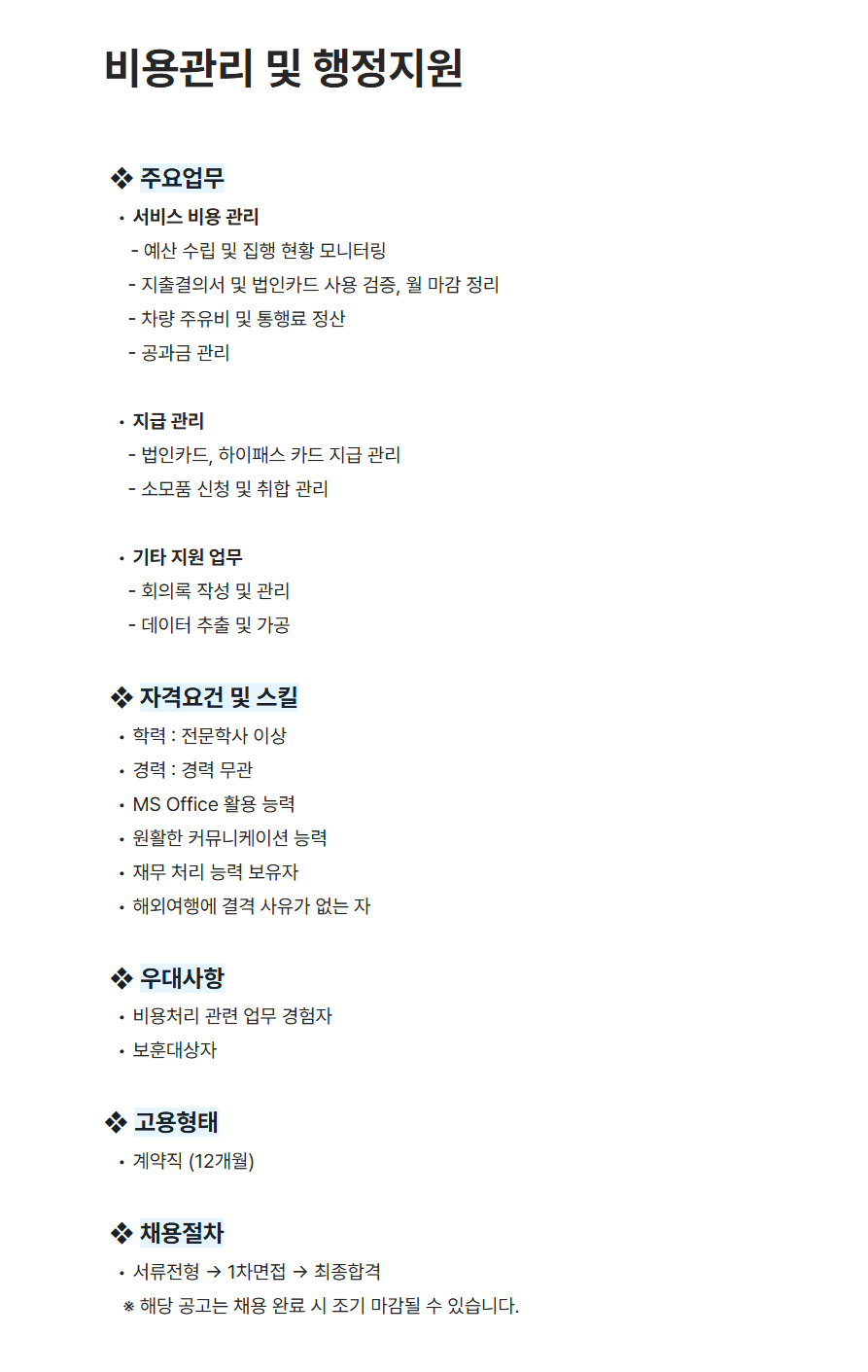 비용관리 및 행정지원

❖ 주요업무

• 서비스 비용 관리
- 예산 수립 및 집행 현황 모니터링
- 지출결의서 및 법인카드 사용 검증, 월 마감 정리
- 차량 주유비 및 통행료 정산
- 공과금 관리

• 지급 관리
- 법인카드, 하이패스 카드 지급 관리
- 소모품 신청 및 취합 관리

• 기타 지원 업무
- 회의록 작성 및 관리
- 데이터 추출 및 가공

❖ 자격요건 및 스킬

• 학력 : 전문학사 이상
• 경력 : 경력 무관
• MS Office 활용 능력
• 원활한 커뮤니케이션 능력
• 재무 처리 능력 보유자
• 해외여행에 결격 사유가 없는 자

❖ 우대사항

• 비용처리 관련 업무 경험자
• 보훈대상자

❖ 고용형태

• 계약직 (12개월)

❖ 채용절차

• 서류전형 → 1차면접 → 최종합격
※ 해당 공고는 채용 완료 시 조기 마감될 수 있습니다.